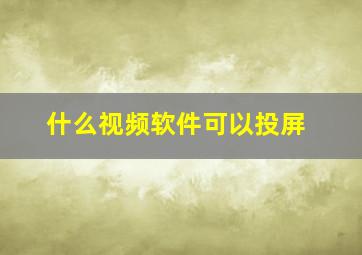 什么视频软件可以投屏